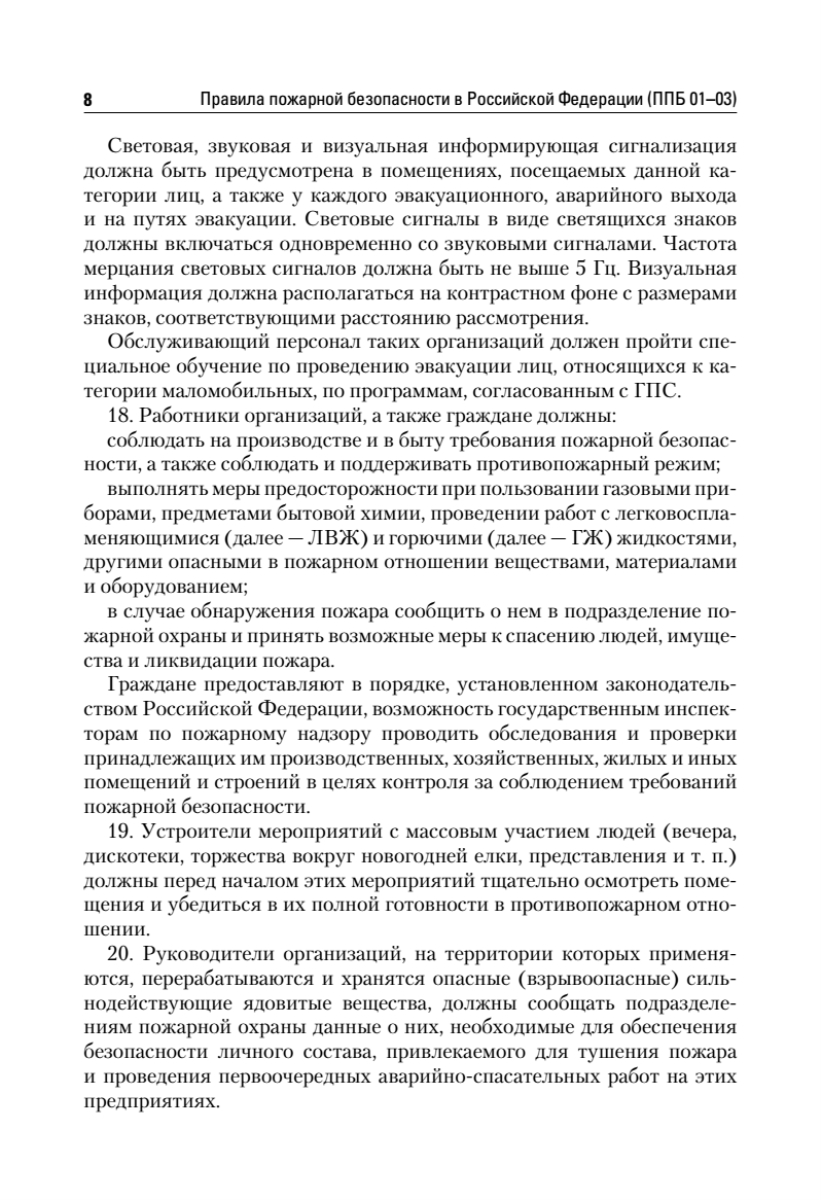 8 Правила пожарной безопасности в Российской Федерации (ППБ 01–03)

Световая, звуковая и визуальная информирующая сигнализация должна быть предусмотрена в помещениях, посещаемых данной категории лиц, а также у каждого эвакуационного, аварийного выхода и на путях эвакуации. Световые сигналы в виде светящихся знаков должны включаться одновременно со звуковыми сигналами. Частота мерцания световых сигналов должна быть не выше 5 Гц. Визуальная информация должна располагаться на контрастном фоне с размерами знаков, соответствующими расстоянию рассмотрения.

Обслуживающий персонал таких организаций должен пройти специальное обучение по проведению эвакуации лиц, относящихся к категории маломобильных, по программам, согласованным с ГПС.

18. Работники организаций, а также граждане должны:

соблюдать на производстве и в быту требования пожарной безопасности, а также соблюдать и поддерживать противопожарный режим;

выполнять меры предосторожности при пользовании газовыми приборами, предметами бытовой химии, проведении работ с легковоспламеняющимися (далее — ЛВЖ) и горючими (далее — ГЖ) жидкостями, другими опасными в пожарном отношении веществами, материалами и оборудованием;

в случае обнаружения пожара сообщить о нем в подразделение пожарной охраны и принять возможные меры к спасению людей, имущества и ликвидации пожара.

Граждане предоставляют в порядке, установленном законодательством Российской Федерации, возможность государственным инспекторам по пожарному надзору проводить обследования и проверки принадлежащих им производственных, хозяйственных, жилых и иных помещений и строений в целях контроля за соблюдением требований пожарной безопасности.

19. Устроители мероприятий с массовым участием людей (вечера, дискотеки, торжества вокруг новогодней елки, представления и т. п.) должны перед началом этих мероприятий тщательно осмотреть помещения и убедиться в их полной готовности в противопожарном отношении.

20. Руководители организаций, на территории которых применяются, перерабатываются и хранятся опасные (взрывоопасные) сильнодействующие ядовитые вещества, должны сообщать подразделениям пожарной охраны данные о них, необходимые для обеспечения безопасности личного состава, привлекаемого для тушения пожара и проведения первоочередных аварийно-спасательных работ на этих предприятиях.